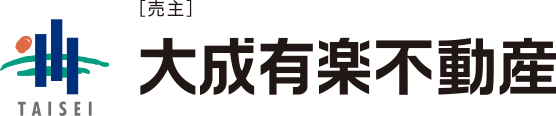 TAISEI

[売主]

大成有楽不動産